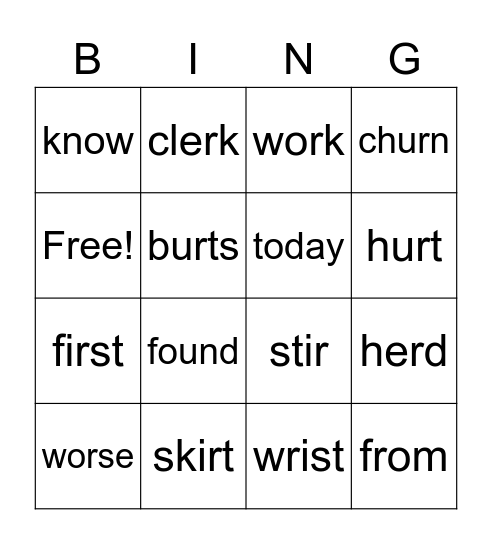 | B | I | N | G |
|---|---|---|---|
| know | clerk | work | churn |
| Free! | burts | today | hurt |
| first | found | stir | herd |
| worse | skirt | wrist | from |